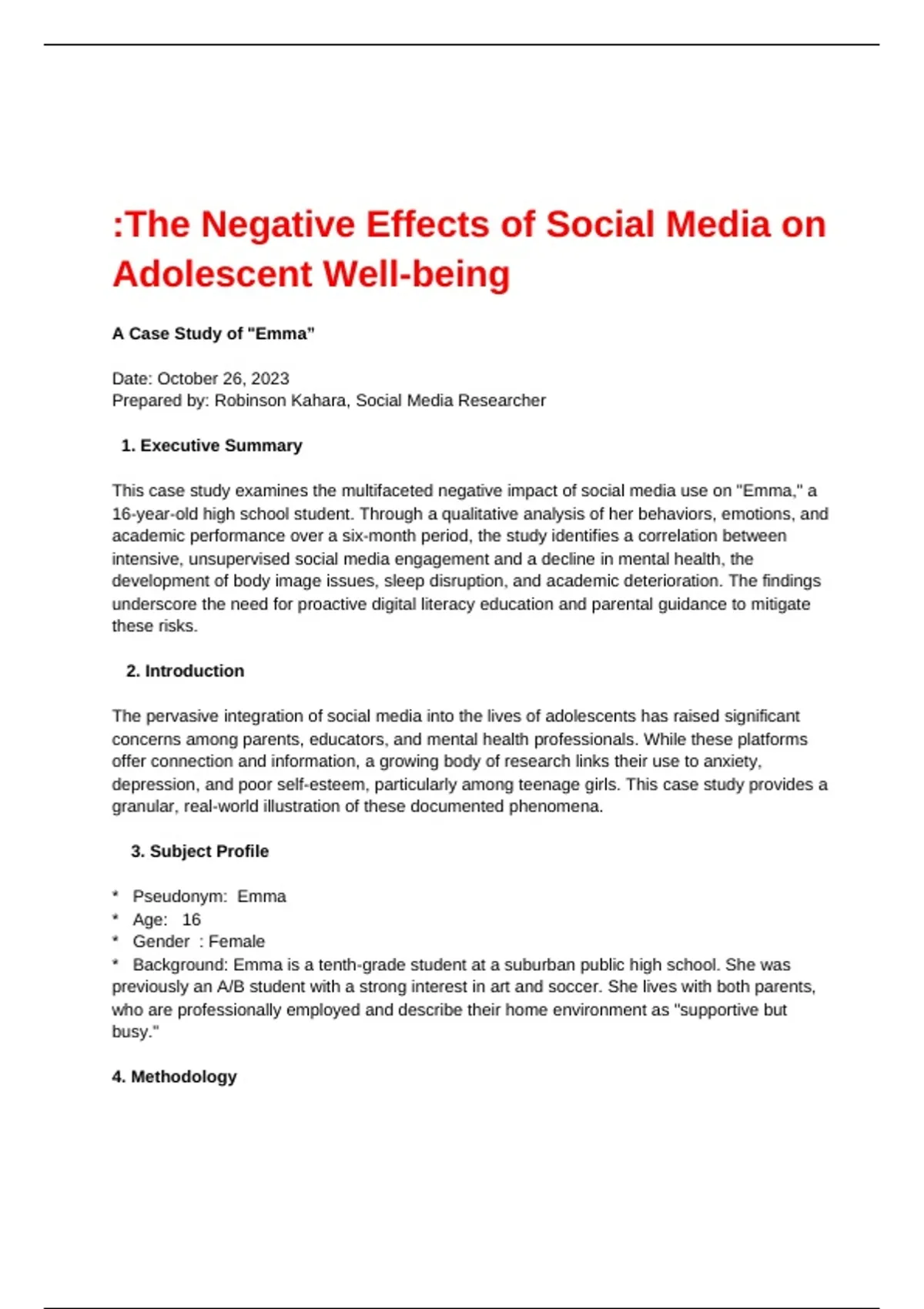 :The Negative Effects of Social Media on Adolescent Well-being

A Case Study of "Emma"

Date: October 26, 2023
Prepared by: Robinson Kahara, Social Media Researcher

1. Executive Summary

This case study examines the multifaceted negative impact of social media use on "Emma," a 16-year-old high school student. Through a qualitative analysis of her behaviors, emotions, and academic performance over a six-month period, the study identifies a correlation between intensive, unsupervised social media engagement and a decline in mental health, the development of body image issues, sleep disruption, and academic deterioration. The findings underscore the need for proactive digital literacy education and parental guidance to mitigate these risks.

2. Introduction

The pervasive integration of social media into the lives of adolescents has raised significant concerns among parents, educators, and mental health professionals. While these platforms offer connection and information, a growing body of research links their use to anxiety, depression, and poor self-esteem, particularly among teenage girls. This case study provides a granular, real-world illustration of these documented phenomena.

3. Subject Profile

* Pseudonym: Emma
* Age: 16
* Gender : Female
* Background: Emma is a tenth-grade student at a suburban public high school. She was previously an A/B student with a strong interest in art and soccer. She lives with both parents, who are professionally employed and describe their home environment as "supportive but busy."

4. Methodology